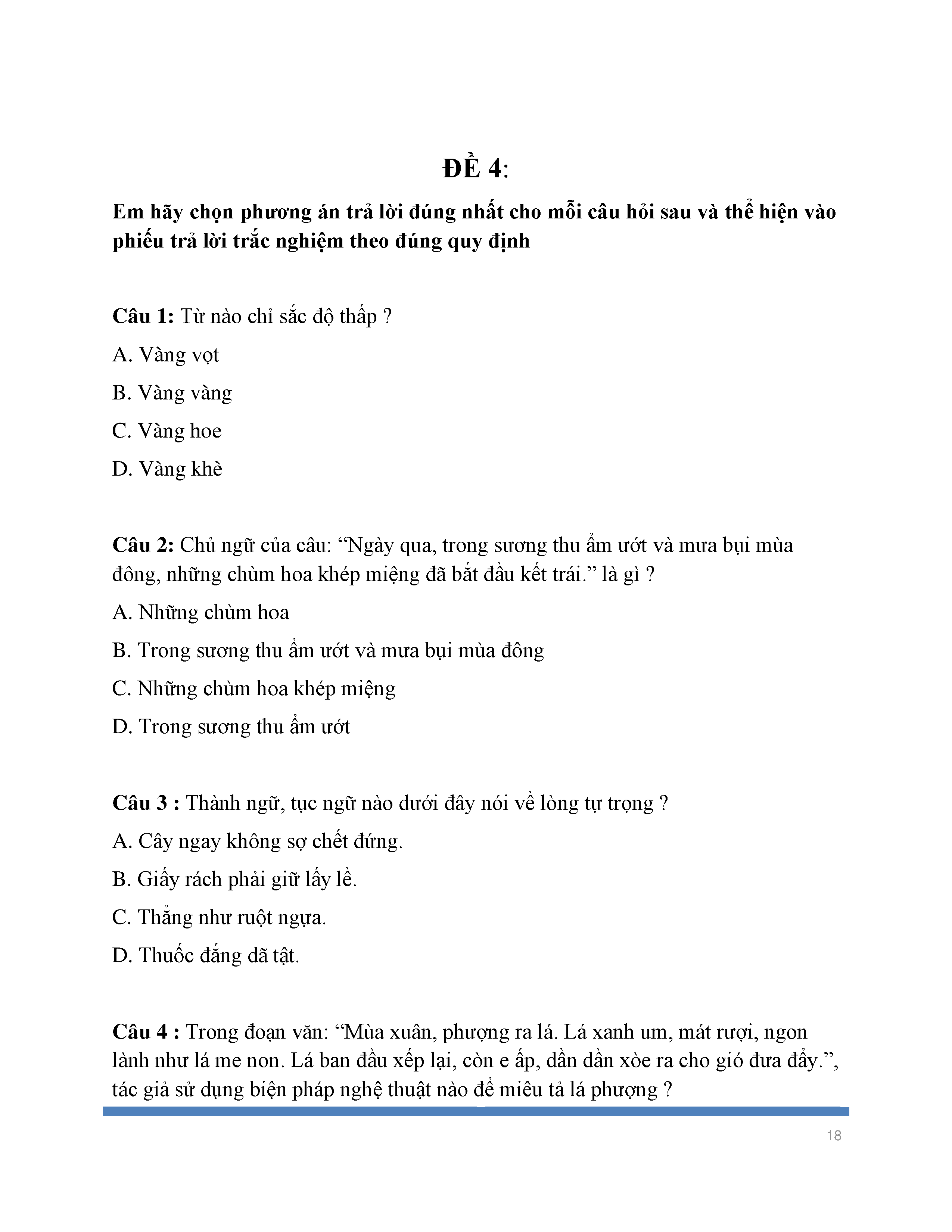 ĐỀ 4:

Em hãy chọn phương án trả lời đúng nhất cho mỗi câu hỏi sau và thể hiện vào phiếu trả lời trắc nghiệm theo đúng quy định

Câu 1: Từ nào chỉ sắc độ thấp ?

A. Vàng vọt

B. Vàng vàng

C. Vàng hoe

D. Vàng khè

Câu 2: Chủ ngữ của câu: “Ngày qua, trong sương thu ẩm ướt và mưa bụi mùa đông, những chùm hoa khép miệng đã bắt đầu kết trái.” là gì ?

A. Những chùm hoa

B. Trong sương thu ẩm ướt và mưa bụi mùa đông

C. Những chùm hoa khép miệng

D. Trong sương thu ẩm ướt

Câu 3 : Thành ngữ, tục ngữ nào dưới đây nói về lòng tự trọng ?

A. Cây ngay không sợ chết đứng.

B. Giấy rách phải giữ lấy lề.

C. Thẳng như ruột ngựa.

D. Thuốc đắng dã tật.

Câu 4 : Trong đoạn văn: “Mùa xuân, phượng ra lá. Lá xanh um, mát rượi, ngon lành như lá me non. Lá ban đầu xếp lại, còn e ấp, dần dần xòe ra cho gió đưa đẩy.”, tác giả sử dụng biện pháp nghệ thuật nào để miêu tả lá phượng ?

18